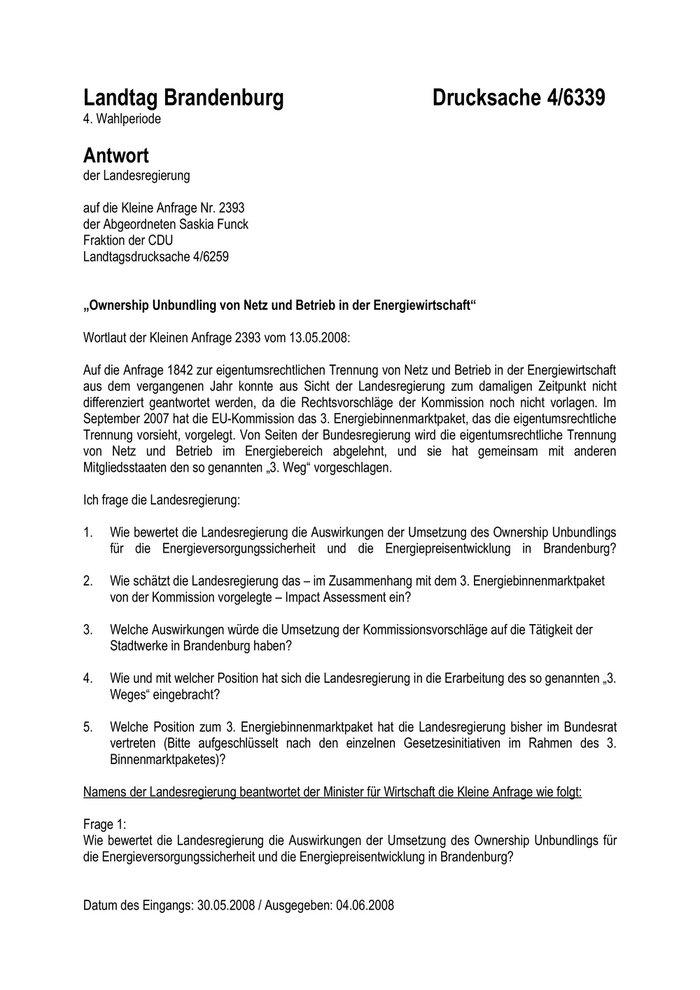 Landtag Brandenburg Drucksache 4/6339
4. Wahlperiode

Antwort
der Landesregierung

auf die Kleine Anfrage Nr. 2393
der Abgeordneten Saskia Funck
Fraktion der CDU
Landtagsdrucksache 4/6259

„Ownership Unbundling von Netz und Betrieb in der Energiewirtschaft“

Wortlaut der Kleinen Anfrage 2393 vom 13.05.2008:

Auf die Anfrage 1842 zur eigentumsrechtlichen Trennung von Netz und Betrieb in der Energiewirtschaft aus dem vergangenen Jahr konnte aus Sicht der Landesregierung zum damaligen Zeitpunkt nicht differenziert geantwortet werden, da die Rechtsvorschläge der Kommission noch nicht vorlagen. Im September 2007 hat die EU-Kommission das 3. Energiebinnenmarktpaket, das die eigentumsrechtliche Trennung vorsieht, vorgelegt. Von Seiten der Bundesregierung wird die eigentumsrechtliche Trennung von Netz und Betrieb im Energiebereich abgelehnt, und sie hat gemeinsam mit anderen Mitgliedsstaaten den so genannten „3. Weg“ vorgeschlagen.

Ich frage die Landesregierung:

1. Wie bewertet die Landesregierung die Auswirkungen der Umsetzung des Ownership Unbundlings für die Energieversorgungssicherheit und die Energiepreisentwicklung in Brandenburg?

2. Wie schätzt die Landesregierung das – im Zusammenhang mit dem 3. Energiebinnenmarktpaket von der Kommission vorgelegte – Impact Assessment ein?

3. Welche Auswirkungen würde die Umsetzung der Kommissionsvorschläge auf die Tätigkeit der Stadtwerke in Brandenburg haben?

4. Wie und mit welcher Position hat sich die Landesregierung in die Erarbeitung des so genannten „3. Weges“ eingebracht?

5. Welche Position zum 3. Energiebinnenmarktpaket hat die Landesregierung bisher im Bundesrat vertreten (Bitte aufgeschlüsselt nach den einzelnen Gesetzesinitiativen im Rahmen des 3. Binnenmarktpaketes)?

Namens der Landesregierung beantwortet der Minister für Wirtschaft die Kleine Anfrage wie folgt:

Frage 1:
Wie bewertet die Landesregierung die Auswirkungen der Umsetzung des Ownership Unbundlings für die Energieversorgungssicherheit und die Energiepreisentwicklung in Brandenburg?

Datum des Eingangs: 30.05.2008 / Ausgegeben: 04.06.2008